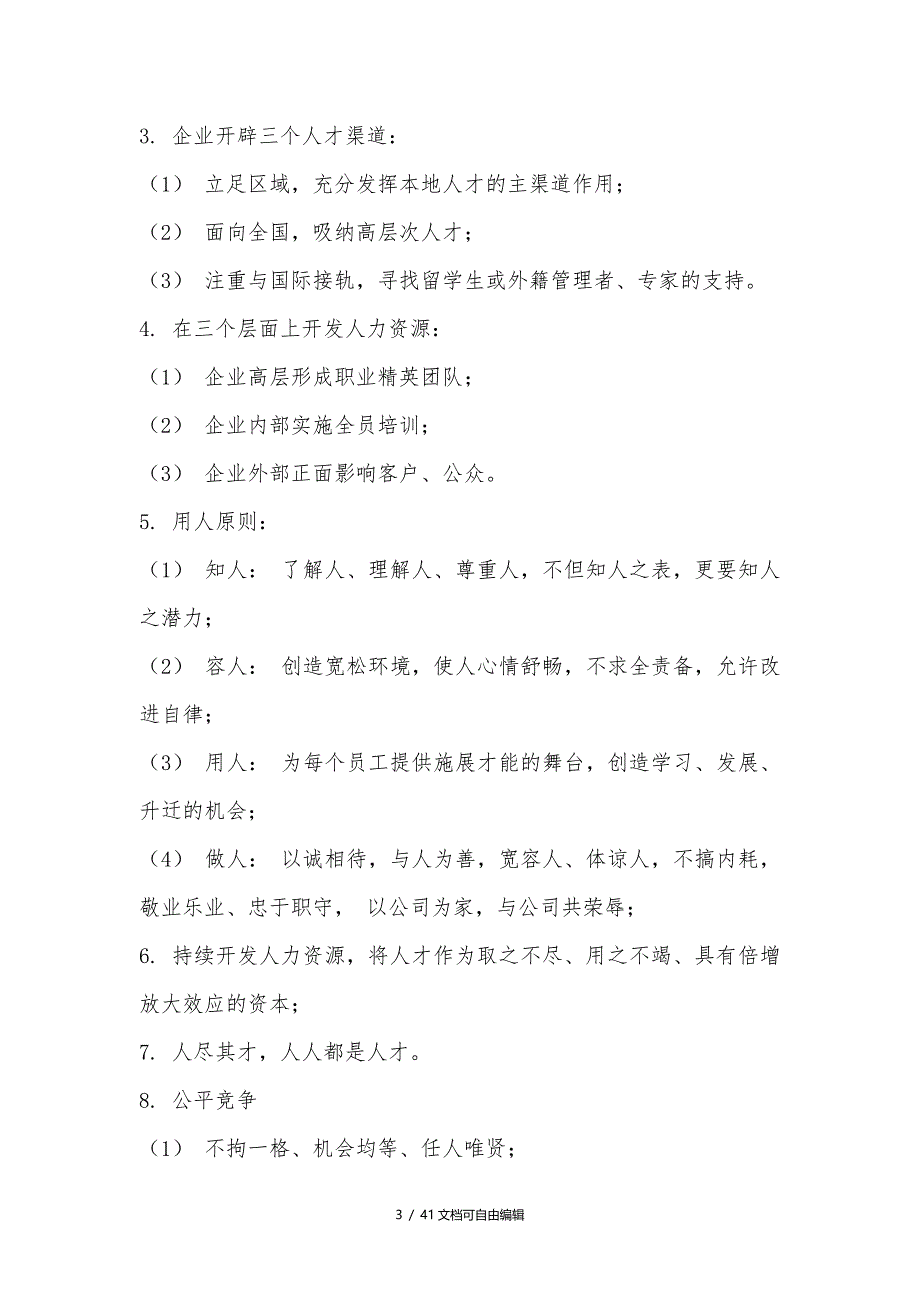 3. 企业开辟三个人才渠道：

（1） 立足区域，充分发挥本地人才的主渠道作用；

（2） 面向全国，吸纳高层次人才；

（3） 注重与国际接轨，寻找留学生或外籍管理者、专家的支持。

4. 在三个层面上开发人力资源：

（1） 企业高层形成职业精英团队；

（2） 企业内部实施全员培训；

（3） 企业外部正面影响客户、公众。

5. 用人原则：

（1） 知人： 了解人、理解人、尊重人，不但知人之表，更要知人之潜力；

（2） 容人： 创造宽松环境，使人心情舒畅，不求全责备，允许改进自律；

（3） 用人： 为每个员工提供施展才能的舞台，创造学习、发展、升迁的机会；

（4） 做人： 以诚相待，与人为善，宽容人、体谅人，不搞内耗，敬业乐业、忠于职守， 以公司为家，与公司共荣辱；

6. 持续开发人力资源，将人才作为取之不尽、用之不竭、具有倍增放大效应的资本；

7. 人尽其才，人人都是人才。

8. 公平竞争

（1） 不拘一格、机会均等、任人唯贤；

3 / 41文档可自由编辑